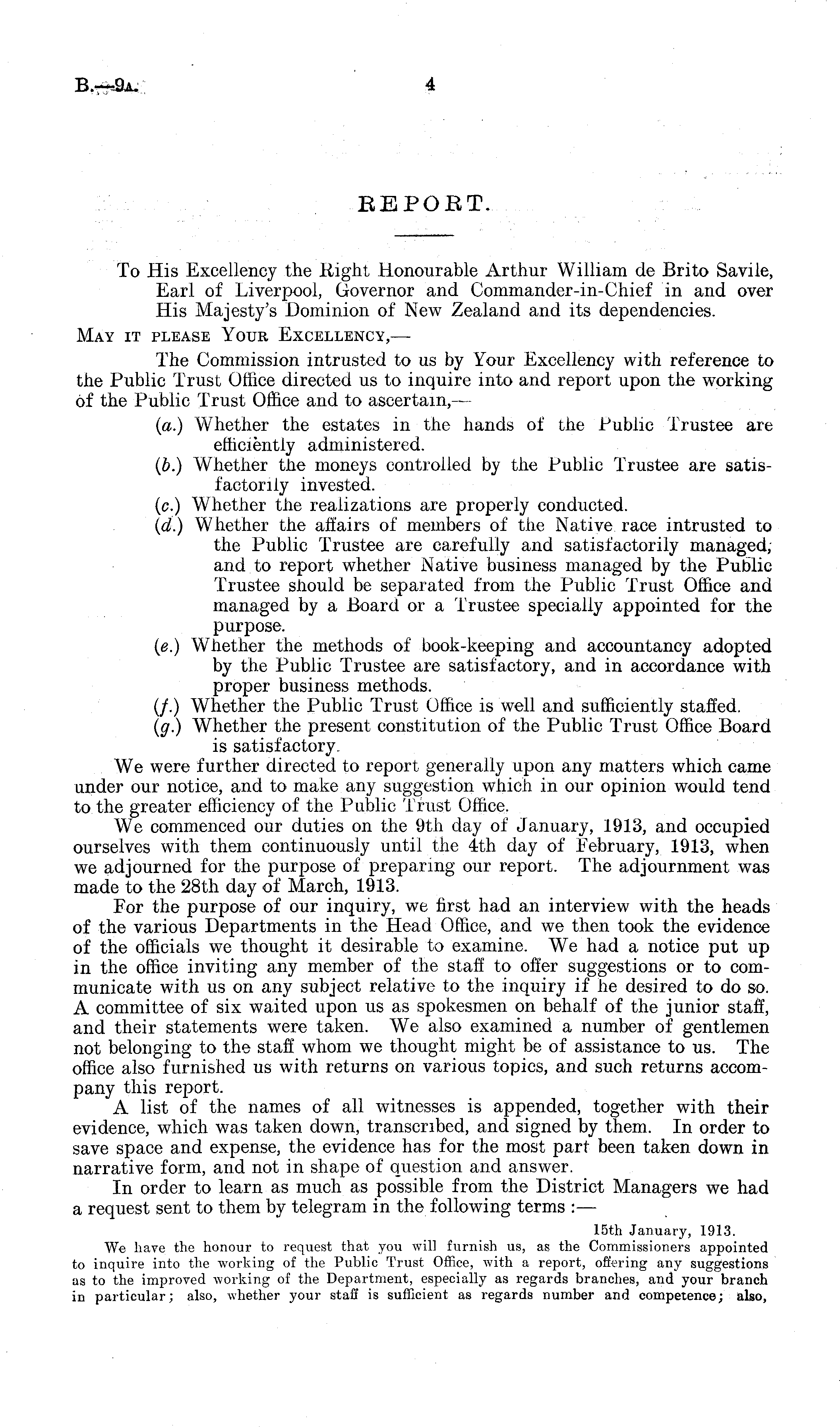 B.—9A. 4

REPORT.

To His Excellency the Right Honourable Arthur William de Brito Savile, Earl of Liverpool, Governor and Commander-in-Chief in and over His Majesty's Dominion of New Zealand and its dependencies.

MAY IT PLEASE YOUR EXCELLENCY,—

The Commission intrusted to us by Your Excellency with reference to the Public Trust Office directed us to inquire into and report upon the working of the Public Trust Office and to ascertain,—

(a.) Whether the estates in the hands of the Public Trustee are efficiently administered.
(b.) Whether the moneys controlled by the Public Trustee are satisfactorily invested.
(c.) Whether the realizations are properly conducted.
(d.) Whether the affairs of members of the Native race intrusted to the Public Trustee are carefully and satisfactorily managed; and to report whether Native business managed by the Public Trustee should be separated from the Public Trust Office and managed by a Board or a Trustee specially appointed for the purpose.
(e.) Whether the methods of book-keeping and accountancy adopted by the Public Trustee are satisfactory, and in accordance with proper business methods.
(f.) Whether the Public Trust Office is well and sufficiently staffed.
(g.) Whether the present constitution of the Public Trust Office Board is satisfactory.

We were further directed to report generally upon any matters which came under our notice, and to make any suggestion which in our opinion would tend to the greater efficiency of the Public Trust Office.

We commenced our duties on the 9th day of January, 1913, and occupied ourselves with them continuously until the 4th day of February, 1913, when we adjourned for the purpose of preparing our report. The adjournment was made to the 28th day of March, 1913.

For the purpose of our inquiry, we first had an interview with the heads of the various Departments in the Head Office, and we then took the evidence of the officials we thought it desirable to examine. We had a notice put up in the office inviting any member of the staff to offer suggestions or to communicate with us on any subject relative to the inquiry if he desired to do so. A committee of six waited upon us as spokesmen on behalf of the junior staff, and their statements were taken. We also examined a number of gentlemen not belonging to the staff whom we thought might be of assistance to us. The office also furnished us with returns on various topics, and such returns accompany this report.

A list of the names of all witnesses is appended, together with their evidence, which was taken down, transcribed, and signed by them. In order to save space and expense, the evidence has for the most part been taken down in narrative form, and not in shape of question and answer.

In order to learn as much as possible from the District Managers we had a request sent to them by telegram in the following terms :—

15th January, 1913.

We have the honour to request that you will furnish us, as the Commissioners appointed to inquire into the working of the Public Trust Office, with a report, offering any suggestions as to the improved working of the Department, especially as regards branches, and your branch in particular; also, whether your staff is sufficient as regards number and competence; also,